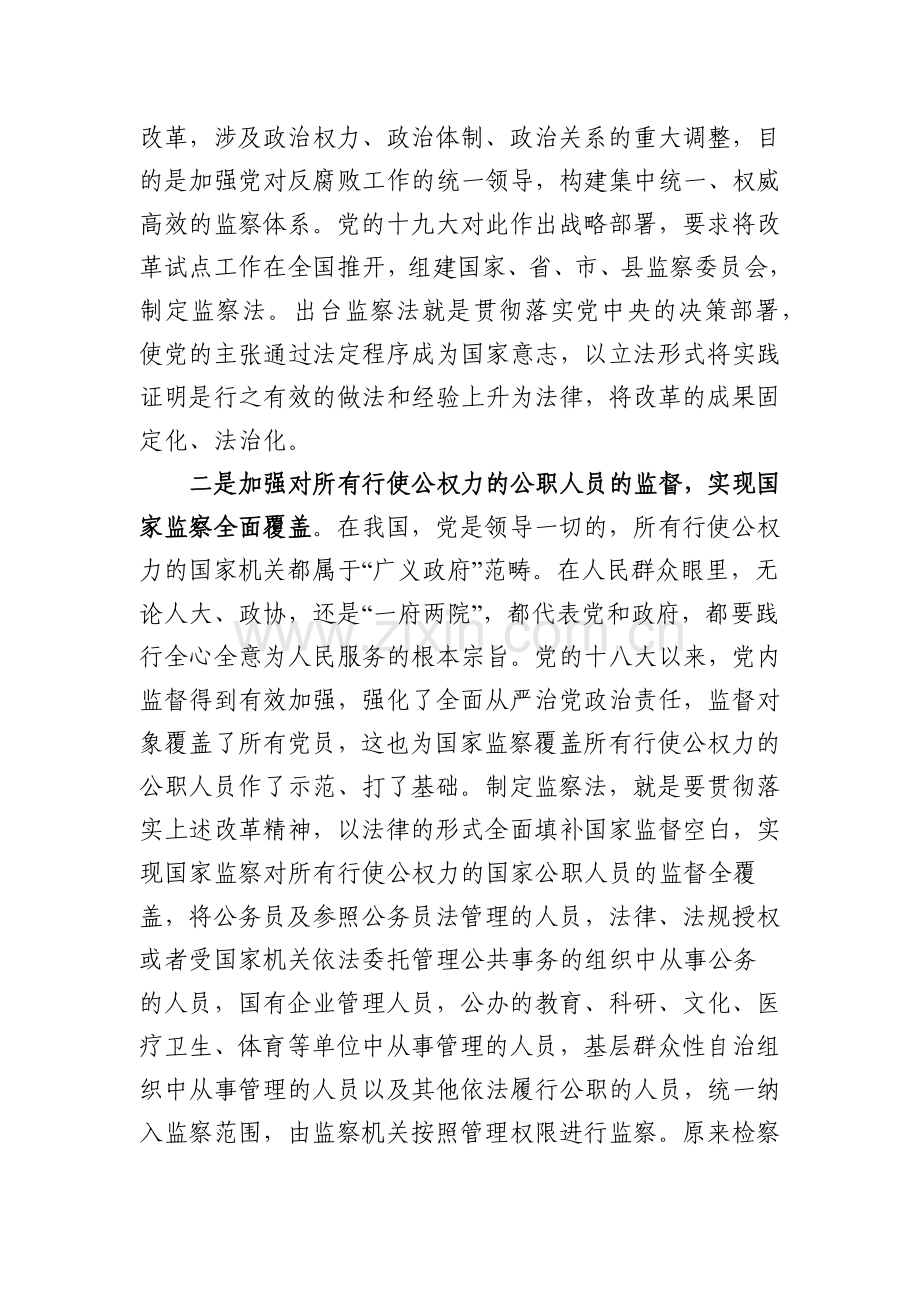 改革，涉及政治权力、政治体制、政治关系的重大调整，目的是加强党对反腐败工作的统一领导，构建集中统一、权威高效的监察体系。党的十九大对此作出战略部署，要求将改革试点工作在全国推开，组建国家、省、市、县监察委员会，制定监察法。出台监察法就是贯彻落实党中央的决策部署，使党的主张通过法定程序成为国家意志，以立法形式将实践证明是行之有效的做法和经验上升为法律，将改革的成果固定化、法治化。

二是加强对所有行使公权力的公职人员的监督，实现国家监察全面覆盖。在我国，党是领导一切的，所有行使公权力的国家机关都属于“广义政府”范畴。在人民群众眼里，无论人大、政协，还是“一府两院”，都代表党和政府，都要践行全心全意为人民服务的根本宗旨。党的十八大以来，党内监督得到有效加强，强化了全面从严治党政治责任，监督对象覆盖了所有党员，这也为国家监察覆盖所有行使公权力的公职人员作了示范、打了基础。制定监察法，就是要贯彻落实上述改革精神，以法律的形式全面填补国家监督空白，实现国家监察对所有行使公权力的国家公职人员的监督全覆盖，将公务员及参照公务员法管理的人员，法律、法规授权或者受国家机关依法委托管理公共事务的组织中从事公务的人员，国有企业管理人员，公办的教育、科研、文化、医疗卫生、体育等单位中从事管理的人员，基层群众性自治组织中从事管理的人员以及其他依法履行公职的人员，统一纳入监察范围，由监察机关按照管理权限进行监察。原来检察

www.zixin.com.cn